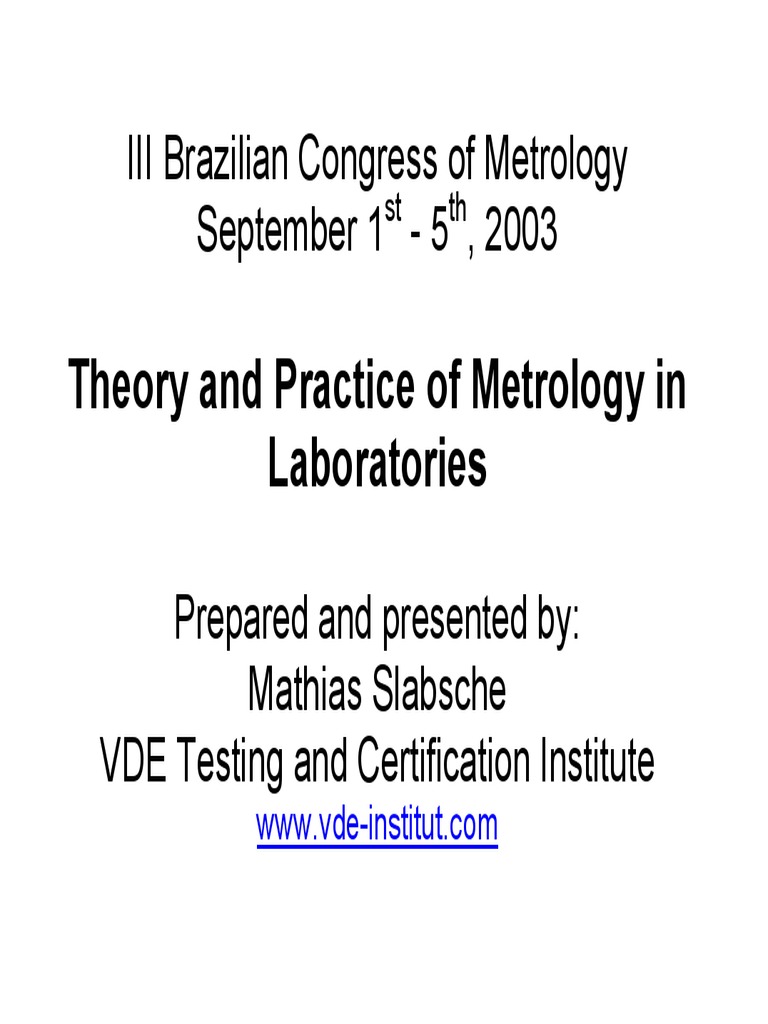 III Brazilian Congress of Metrology
September 1st - 5th, 2003

Theory and Practice of Metrology in Laboratories

Prepared and presented by:
Mathias Slabsche
VDE Testing and Certification Institute
www.vde-institut.com